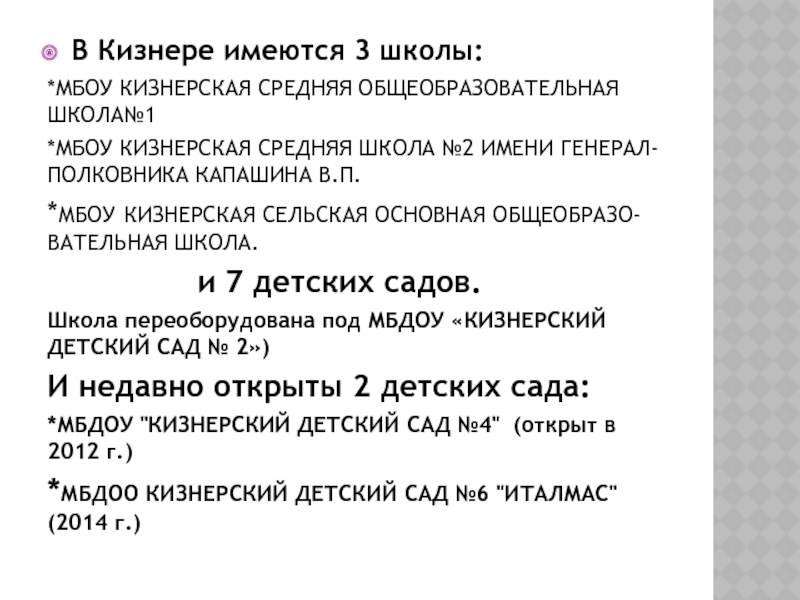 В Кизнере имеются 3 школы:

*МБОУ КИЗНЕРСКАЯ СРЕДНЯЯ ОБЩЕОБРАЗОВАТЕЛЬНАЯ ШКОЛА№1

*МБОУ КИЗНЕРСКАЯ СРЕДНЯЯ ШКОЛА №2 ИМЕНИ ГЕНЕРАЛ-ПОЛКОВНИКА КАПАШИНА В.П.

*МБОУ КИЗНЕРСКАЯ СЕЛЬСКАЯ ОСНОВНАЯ ОБЩЕОБРАЗОВАТЕЛЬНАЯ ШКОЛА.

и 7 детских садов.

Школа переоборудована под МБДОУ «КИЗНЕРСКИЙ ДЕТСКИЙ САД № 2»)

И недавно открыты 2 детских сада:

*МБДОУ "КИЗНЕРСКИЙ ДЕТСКИЙ САД №4" (открыт в 2012 г.)

*МБДОО КИЗНЕРСКИЙ ДЕТСКИЙ САД №6 "ИТАЛМАС" (2014 г.)